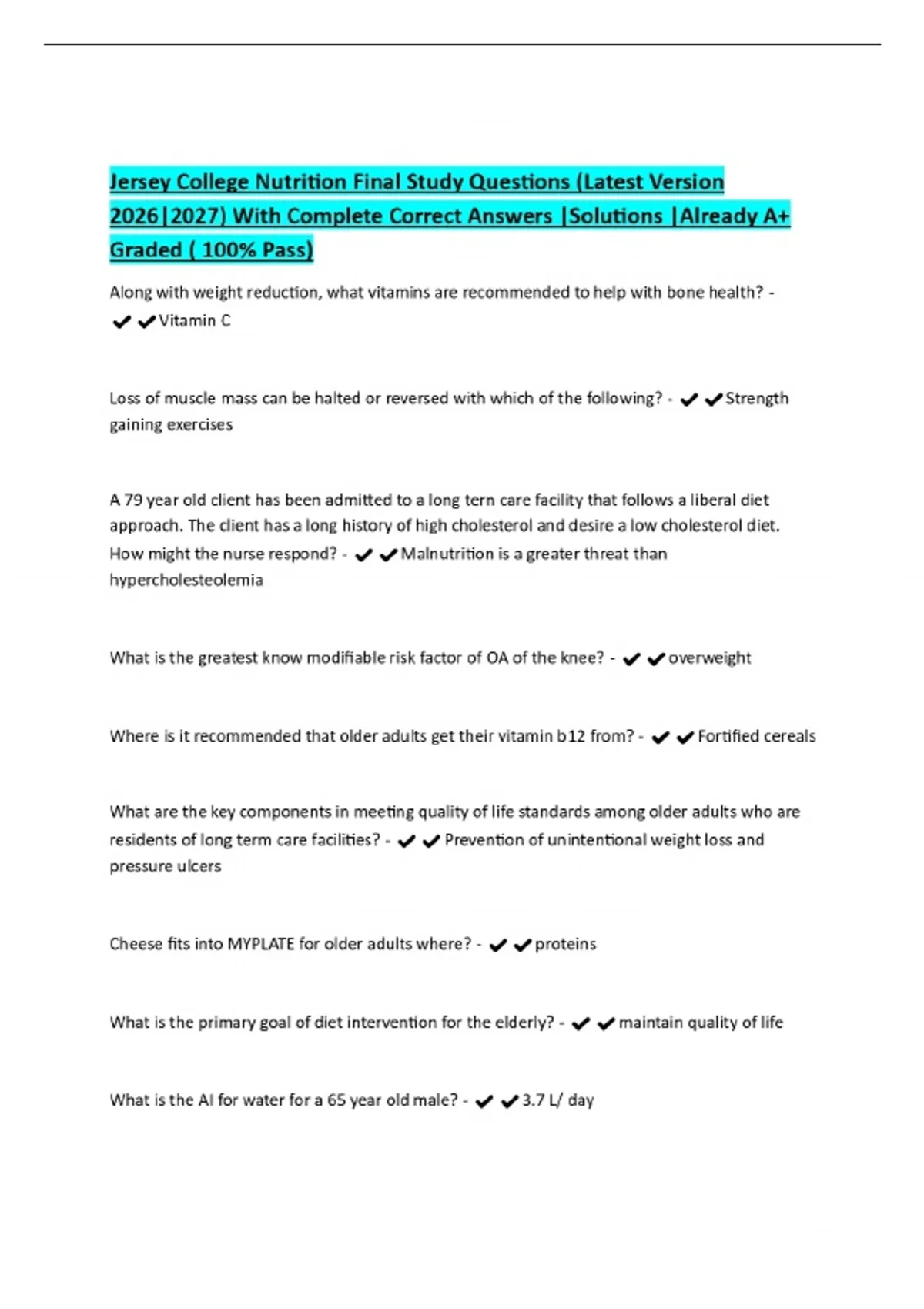 Jersey College Nutrition Final Study Questions (Latest Version 2026|2027) With Complete Correct Answers |Solutions |Already A+ Graded ( 100% Pass)

Along with weight reduction, what vitamins are recommended to help with bone health? - ✔✔Vitamin C

Loss of muscle mass can be halted or reversed with which of the following? - ✔✔Strength gaining exercises

A 79 year old client has been admitted to a long tern care facility that follows a liberal diet approach. The client has a long history of high cholesterol and desire a low cholesterol diet. How might the nurse respond? - ✔✔Malnutrition is a greater threat than hypercholesteolemia

What is the greatest know modifiable risk factor of OA of the knee? - ✔✔overweight

Where is it recommended that older adults get their vitamin b12 from? - ✔✔Fortified cereals

What are the key components in meeting quality of life standards among older adults who are residents of long term care facilities? - ✔✔Prevention of unintentional weight loss and pressure ulcers

Cheese fits into MYPLATE for older adults where? - ✔✔proteins

What is the primary goal of diet intervention for the elderly? - ✔✔maintain quality of life

What is the AI for water for a 65 year old male? - ✔✔3.7 L/ day